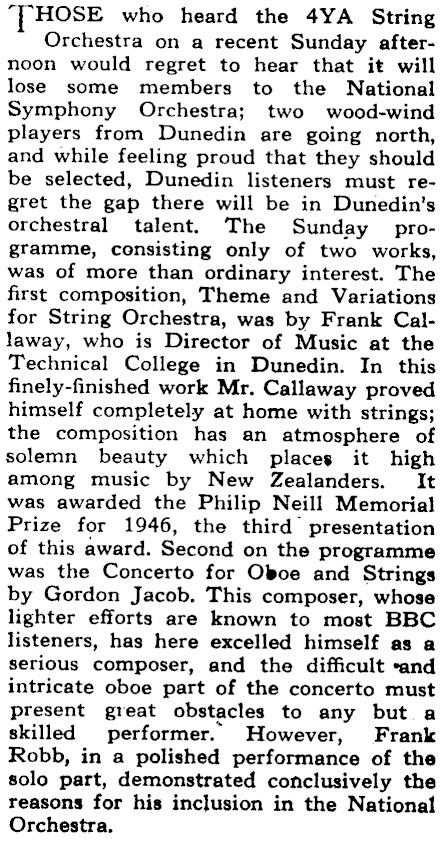 THOSE who heard the 4YA String Orchestra on a recent Sunday afternoon would regret to hear that it will lose some members to the National Symphony Orchestra; two wood-wind players from Dunedin are going north, and while feeling proud that they should be selected, Dunedin listeners must regret the gap there will be in Dunedin's orchestral talent. The Sunday programme, consisting only of two works, was of more than ordinary interest. The first composition, Theme and Variations for String Orchestra, was by Frank Callaway, who is Director of Music at the Technical College in Dunedin. In this finely-finished work Mr. Callaway proved himself completely at home with strings; the composition has an atmosphere of solemn beauty which places it high among music by New Zealanders. It was awarded the Philip Neill Memorial Prize for 1946, the third presentation of this award. Second on the programme was the Concerto for Oboe and Strings by Gordon Jacob. This composer, whose lighter efforts are known to most BBC listeners, has here excelled himself as a serious composer, and the difficult and intricate oboe part of the concerto must present great obstacles to any but a skilled performer. However, Frank Robb, in a polished performance of the solo part, demonstrated conclusively the reasons for his inclusion in the National Orchestra.